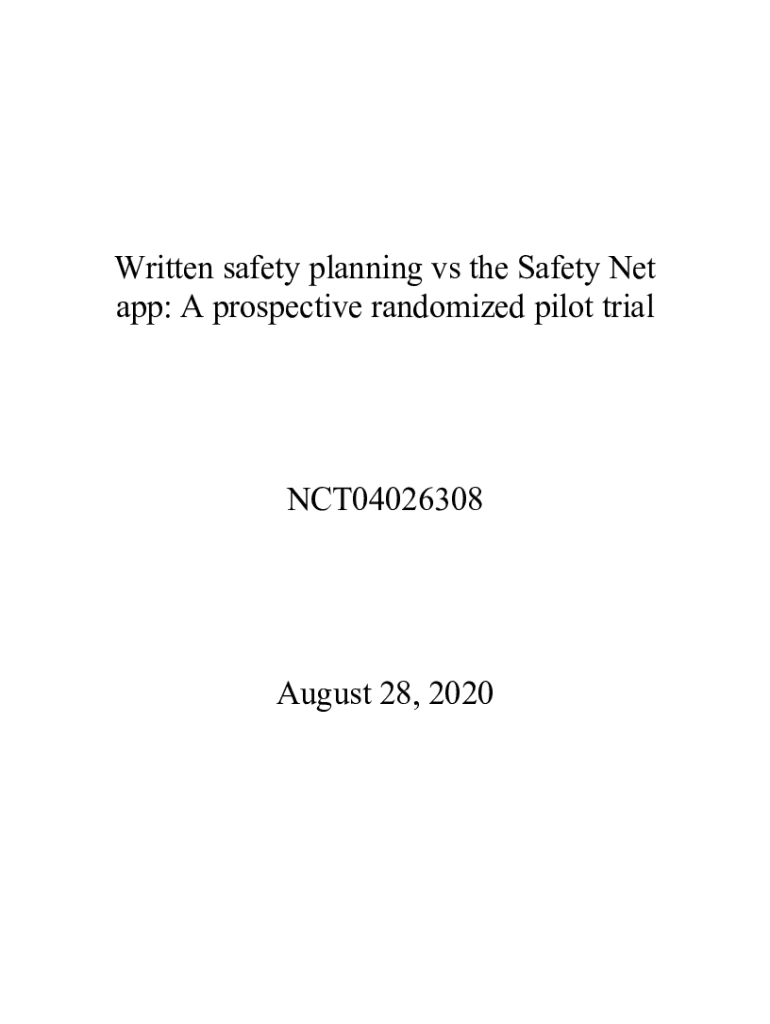 Written safety planning vs the Safety Net app: A prospective randomized pilot trial

NCT04026308

August 28, 2020